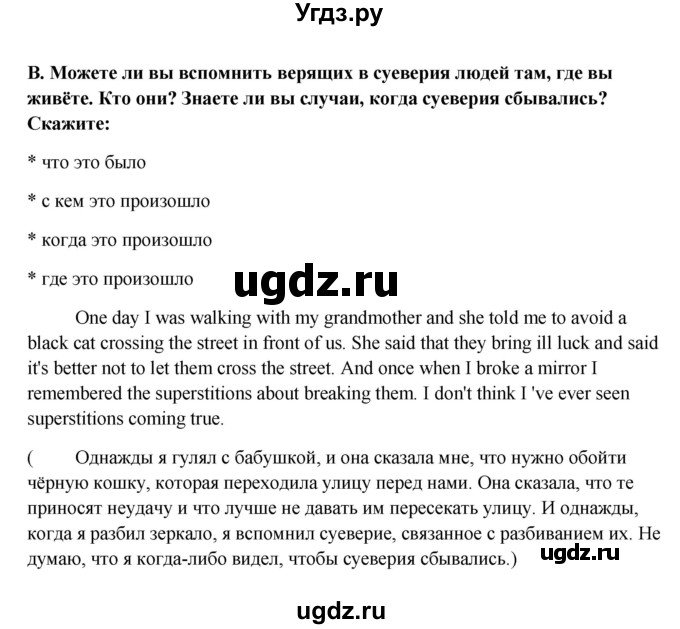 Угдз.ру

B. Можете ли вы вспомнить верящих в суеверия людей там, где вы живёте. Кто они? Знаете ли вы случаи, когда суеверия сбывались? Скажите:

* что это было

* с кем это произошло

* когда это произошло

* где это произошло

ugdz.ru

One day I was walking with my grandmother and she told me to avoid a black cat crossing the street in front of us. She said that they bring ill luck and said it's better not to let them cross the street. And once when I broke a mirror I remembered the superstitions about breaking them. I don't think I 've ever seen superstitions coming true.

( Однажды я гулял с бабушкой, и она сказала мне, что нужно обойти чёрную кошку, которая переходила улицу перед нами. Она сказала, что те приносят неудачу и что лучше не давать им пересекать улицу. И однажды, когда я разбил зеркало, я вспомнил суеверие, связанное с разбиванием их. Не думаю, что я когда-либо видел, чтобы суеверия сбывались.)

ugdz.ru

ugdz.ru